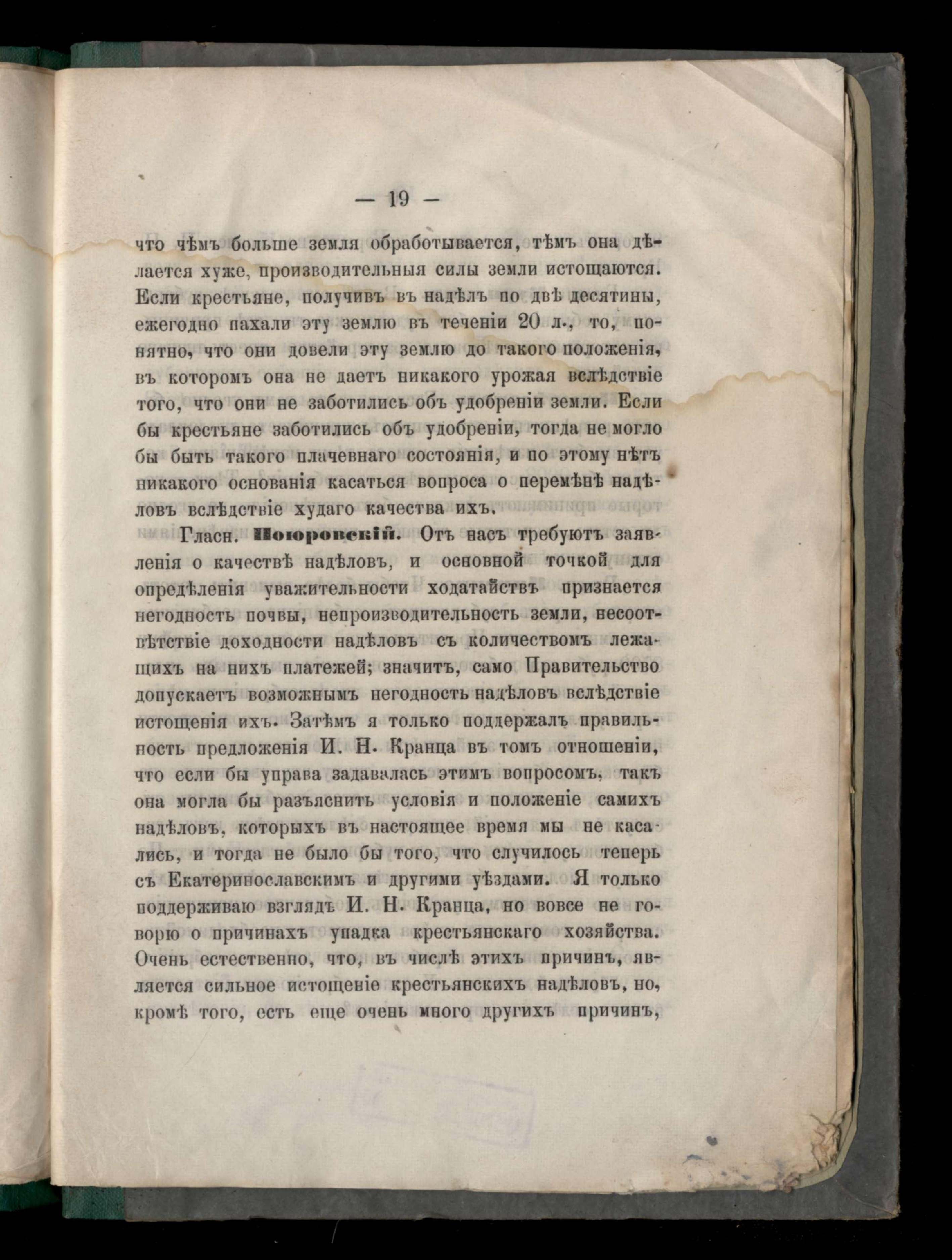 — 19 —

что чѣмъ больше земля обработывается, тѣмъ она дѣлается хуже, производительныя силы земли истощаются. Если крестьяне, получивъ въ надѣлъ по двѣ десятины, ежегодно пахали эту землю въ теченіи 20 л., то, понятно, что они довели эту землю до такого положенія, въ которомъ она не даетъ никакого урожая вслѣдствіе того, что они не заботились объ удобреніи земли. Если бы крестьяне заботились объ удобреніи, тогда не могло бы быть такого плачевнаго состоянія, и по этому нѣтъ никакого основанія касаться вопроса о перемѣнѣ надѣловъ вслѣдствіе худаго качества ихъ.

Гласн. Поюровскій. Отъ насъ требуютъ заявленія о качествѣ надѣловъ, и основной точкой для опредѣленія уважительности ходатайствъ признается негодность почвы, непроизводительность земли, несоотвѣтствіе доходности надѣловъ съ количествомъ лежащихъ на нихъ платежей; значитъ, само Правительство допускаетъ возможнымъ негодность надѣловъ вслѣдствіе истощенія ихъ. Затѣмъ я только поддержалъ правильность предложенія И. Н. Кранца въ томъ отношеніи, что если бы управа задавалась этимъ вопросомъ, такъ она могла бы разъяснить условія и положеніе самихъ надѣловъ, которыхъ въ настоящее время мы не касались, и тогда не было бы того, что случилось теперь съ Екатеринославскимъ и другими уѣздами. Я только поддерживаю взглядъ И. Н. Кранца, но вовсе не говорю о причинахъ упадка крестьянскаго хозяйства. Очень естественно, что, въ числѣ этихъ причинъ, является сильное истощеніе крестьянскихъ надѣловъ, но, кромѣ того, есть еще очень много другихъ причинъ,